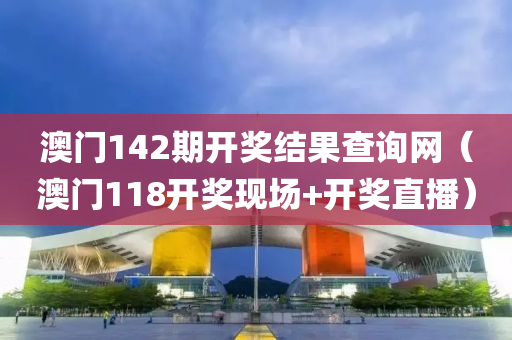 澳门142期开奖结果查询网（澳门118开奖现场+开奖直播）